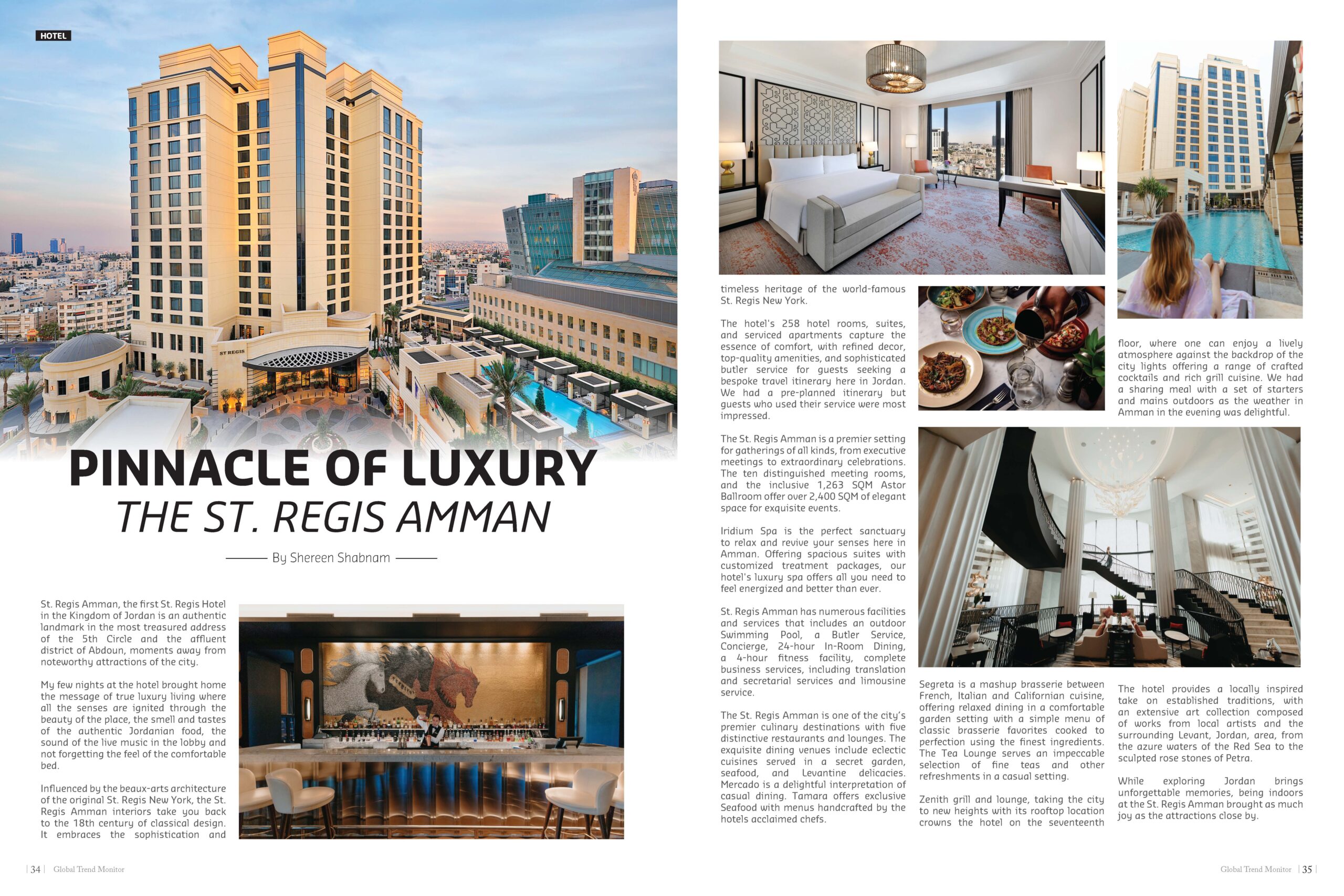 HOTEL

ST REGIS

PINNACLE OF LUXURY
THE ST. REGIS AMMAN

By Shereen Shabnam

St. Regis Amman, the first St. Regis Hotel in the Kingdom of Jordan is an authentic landmark in the most treasured address of the 5th Circle and the affluent district of Abdoun, moments away from noteworthy attractions of the city.

My few nights at the hotel brought home the message of true luxury living where all the senses are ignited through the beauty of the place, the smell and tastes of the authentic Jordanian food, the sound of the live music in the lobby and not forgetting the feel of the comfortable bed.

Influenced by the beaux-arts architecture of the original St. Regis New York, the St. Regis Amman interiors take you back to the 18th century of classical design. It embraces the sophistication and timeless heritage of the world-famous St. Regis New York.

The hotel's 258 hotel rooms, suites, and serviced apartments capture the essence of comfort, with refined decor, top-quality amenities, and sophisticated butler service for guests seeking a bespoke travel itinerary here in Jordan. We had a pre-planned itinerary but guests who used their service were most impressed.

The St. Regis Amman is a premier setting for gatherings of all kinds, from executive meetings to extraordinary celebrations. The ten distinguished meeting rooms, and the inclusive 1,263 SQM Astor Ballroom offer over 2,400 SQM of elegant space for exquisite events.

Iridium Spa is the perfect sanctuary to relax and revive your senses here in Amman. Offering spacious suites with customized treatment packages, our hotel's luxury spa offers all you need to feel energized and better than ever.

St. Regis Amman has numerous facilities and services that includes an outdoor Swimming Pool, a Butler Service, Concierge, 24-hour In-Room Dining, a 4-hour fitness facility, complete business services, including translation and secretarial services and limousine service.

The St. Regis Amman is one of the city's premier culinary destinations with five distinctive restaurants and lounges. The exquisite dining venues include eclectic cuisines served in a secret garden, seafood, and Levantine delicacies. Mercado is a delightful interpretation of casual dining. Tamara offers exclusive Seafood with menus handcrafted by the hotels acclaimed chefs.

Segreta is a mashup brasserie between French, Italian and Californian cuisine, offering relaxed dining in a comfortable garden setting with a simple menu of classic brasserie favorites cooked to perfection using the finest ingredients. The Tea Lounge serves an impeccable selection of fine teas and other refreshments in a casual setting.

Zenith grill and lounge, taking the city to new heights with its rooftop location crowns the hotel on the seventeenth floor, where one can enjoy a lively atmosphere against the backdrop of the city lights offering a range of crafted cocktails and rich grill cuisine. We had a sharing meal with a set of starters and mains outdoors as the weather in Amman in the evening was delightful.

The hotel provides a locally inspired take on established traditions, with an extensive art collection composed of works from local artists and the surrounding Levant, Jordan, area, from the azure waters of the Red Sea to the sculpted rose stones of Petra.

While exploring Jordan brings unforgettable memories, being indoors at the St. Regis Amman brought as much joy as the attractions close by.

| 34 | Global Trend Monitor

Global Trend Monitor | 35 |